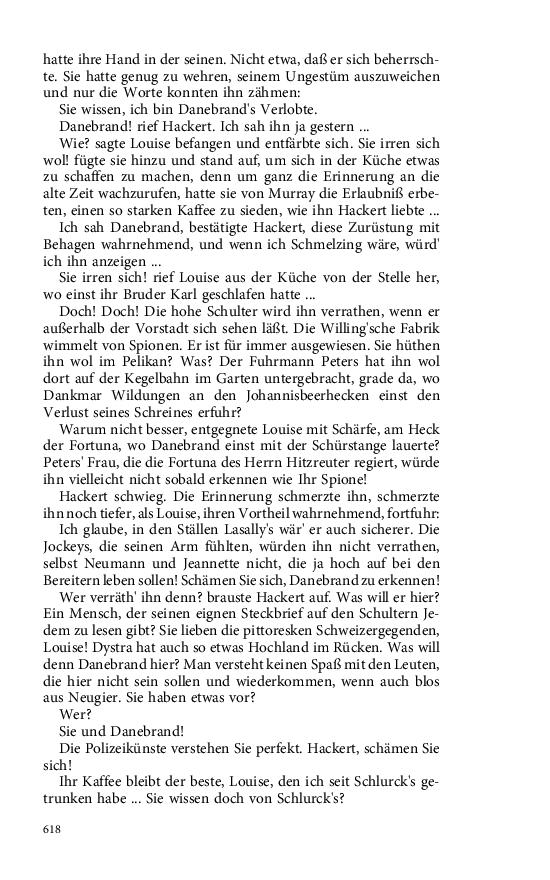 hatte ihre Hand in der seinen. Nicht etwa, daß er sich beherrschte. Sie hatte genug zu wehren, seinem Ungestüm auszuweichen und nur die Worte konnten ihn zähmen:

Sie wissen, ich bin Danebrand's Verlobte.

Danebrand! rief Hackert. Ich sah ihn ja gestern ...

Wie? sagte Louise befangen und entfärbte sich. Sie irren sich wol! fügte sie hinzu und stand auf, um sich in der Küche etwas zu schaffen zu machen, denn um ganz die Erinnerung an die alte Zeit wachzurufen, hatte sie von Murray die Erlaubniß erbeten, einen so starken Kaffee zu sieden, wie ihn Hackert liebte ...

Ich sah Danebrand, bestätigte Hackert, diese Zurüstung mit Behagen wahrnehmend, und wenn ich Schmelzing wäre, würd' ich ihn anzeigen ...

Sie irren sich! rief Louise aus der Küche von der Stelle her, wo einst ihr Bruder Karl geschlafen hatte ...

Doch! Doch! Die hohe Schulter wird ihn verrathen, wenn er außerhalb der Vorstadt sich sehen läßt. Die Willing'sche Fabrik wimmelt von Spionen. Er ist für immer ausgewiesen. Sie hüthen ihn wol im Pelikan? Was? Der Fuhrmann Peters hat ihn wol dort auf der Kegelbahn im Garten untergebracht, grade da, wo Dankmar Wildungen an den Johannisbeerhecken einst den Verlust seines Schreines erfuhr?

Warum nicht besser, entgegnete Louise mit Schärfe, am Heck der Fortuna, wo Danebrand einst mit der Schürstange lauerte? Peters' Frau, die die Fortuna des Herrn Hitzreuter regiert, würde ihn vielleicht nicht sobald erkennen wie Ihr Spione!

Hackert schwieg. Die Erinnerung schmerzte ihn, schmerzte ihn noch tiefer, als Louise, ihren Vortheil wahrnehmend, fortfuhr:

Ich glaube, in den Ställen Lasally's wär' er auch sicherer. Die Jockeys, die seinen Arm fühlten, würden ihn nicht verrathen, selbst Neumann und Jeannette nicht, die ja hoch auf bei den Bereitern leben sollen! Schämen Sie sich, Danebrand zu erkennen!

Wer verräth' ihn denn? brauste Hackert auf. Was will er hier? Ein Mensch, der seinen eignen Steckbrief auf den Schultern Jedem zu lesen gibt? Sie lieben die pittoresken Schweizergegenden, Louise! Dystra hat auch so etwas Hochland im Rücken. Was will denn Danebrand hier? Man versteht keinen Spaß mit den Leuten, die hier nicht sein sollen und wiederkommen, wenn auch blos aus Neugier. Sie haben etwas vor?

Wer?

Sie und Danebrand!

Die Polizeikünste verstehen Sie perfekt. Hackert, schämen Sie sich!

Ihr Kaffee bleibt der beste, Louise, den ich seit Schlurck's getrunken habe ... Sie wissen doch von Schlurck's?

618